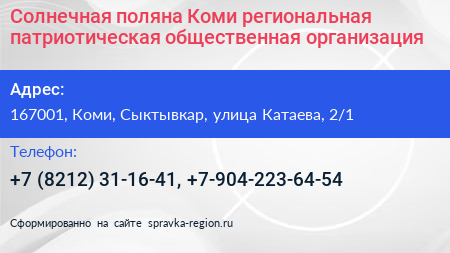 Солнечная поляна Коми региональная патриотическая общественная организация

Адрес:

167001, Коми, Сыктывкар, улица Катаева, 2/1

Телефон:

+7 (8212) 31-16-41, +7-904-223-64-54

Сформированно на сайте spravka-region.ru